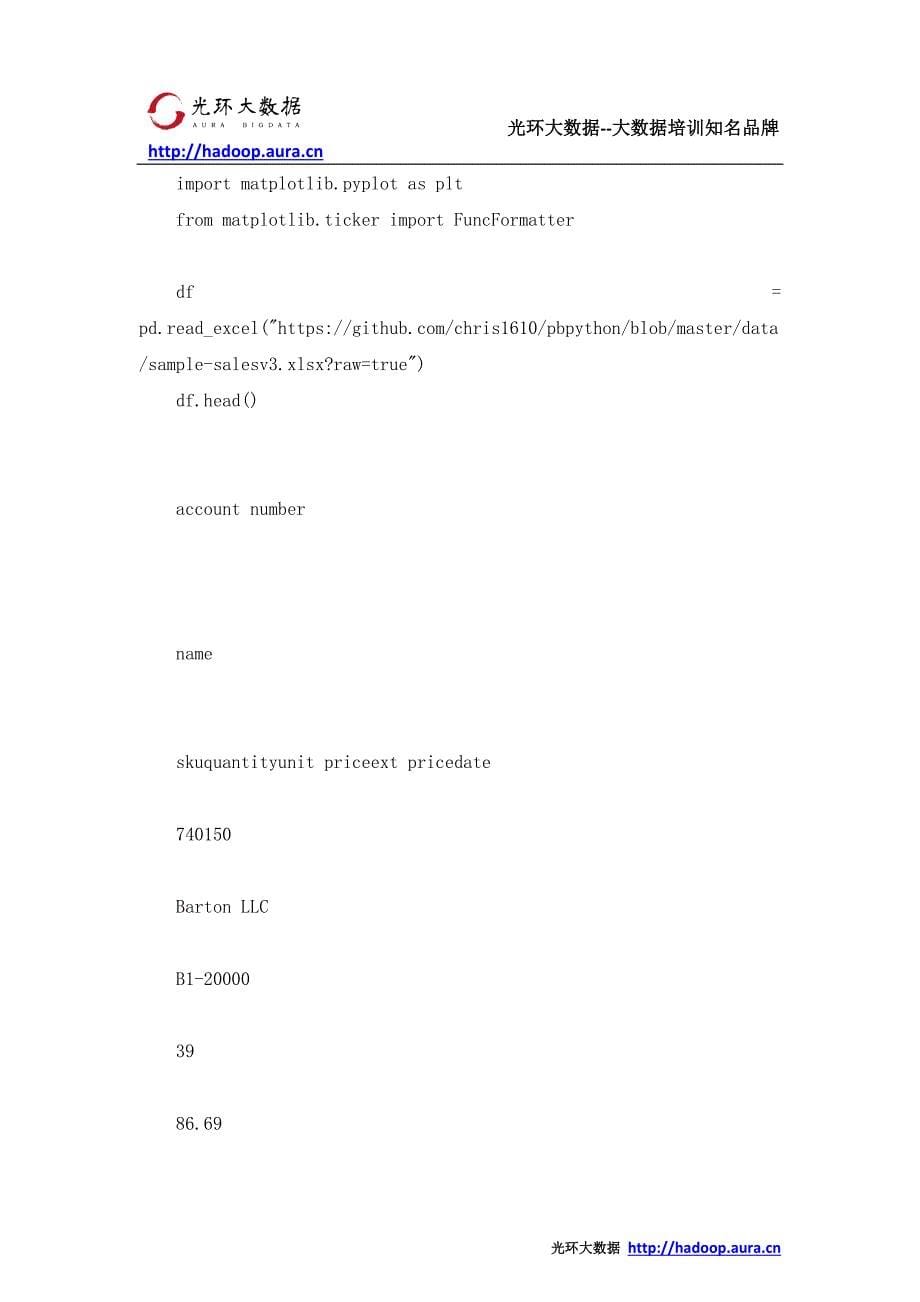 光环大数据
AURA BIGDATA
光环大数据--大数据培训知名品牌
http://hadoop.aura.cn

import matplotlib.pyplot as plt

from matplotlib.ticker import FuncFormatter

df = pd.read_excel("https://github.com/chris1610/pbpython/blob/master/data/sample-salesv3.xlsx?raw=true")

df.head()

account number

name

skuquantityunit priceext pricedate

740150

Barton LLC

B1-20000

39

86.69

光环大数据 http://hadoop.aura.cn